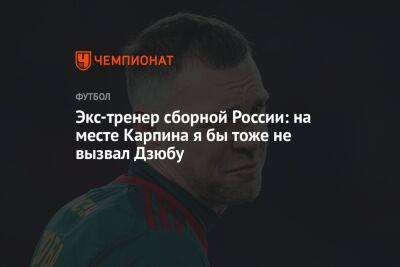 ЧЕМПИОНАТ

ФУТБОЛ

Экс-тренер сборной России: на месте Карпина я бы тоже не вызвал Дзюбу